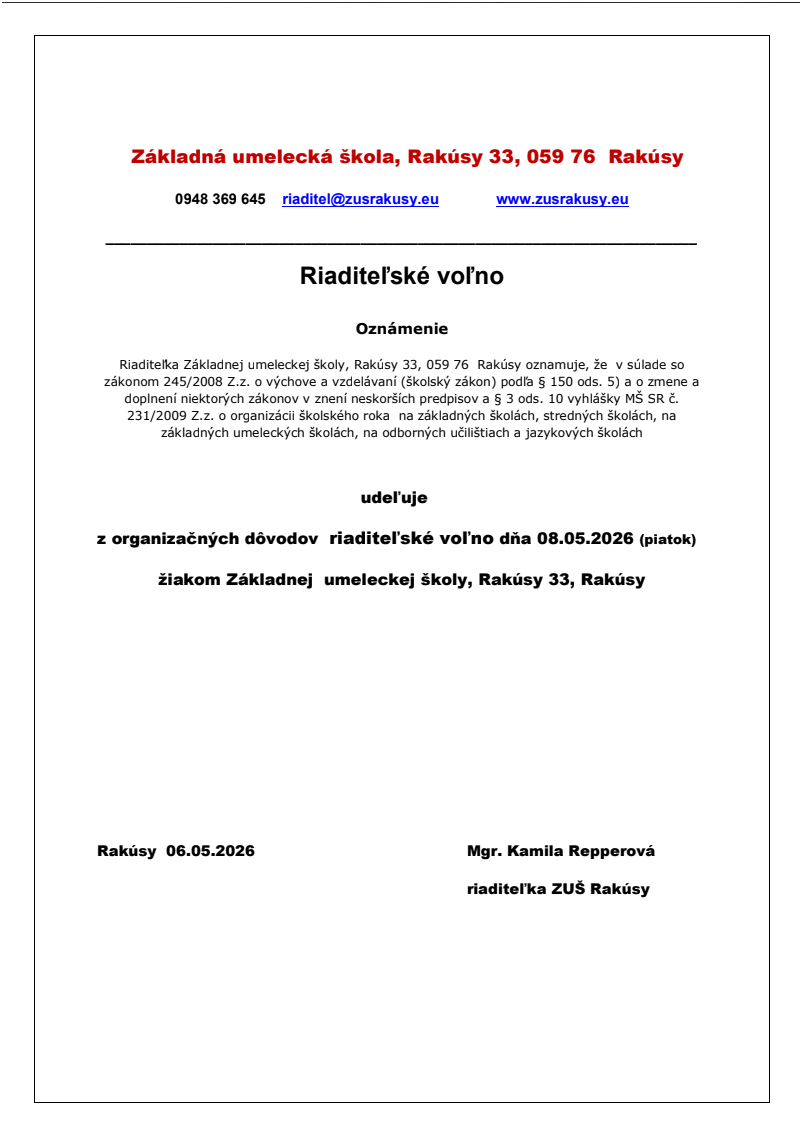 Základná umelecká škola, Rakúsy 33, 059 76 Rakúsy

0948 369 645 riaditel@zusrakusy.eu www.zusrakusy.eu

Riaditeľské voľno

Oznámenie

Riaditeľka Základnej umeleckej školy, Rakúsy 33, 059 76 Rakúsy oznamuje, že v súlade so zákonom 245/2008 Z.z. o výchove a vzdelávaní (školský zákon) podľa § 150 ods. 5) a o zmene a doplnení niektorých zákonov v znení neskorších predpisov a § 3 ods. 10 vyhlášky MŠ SR č. 231/2009 Z.z. o organizácii školského roka na základných školách, stredných školách, na základných umeleckých školách, na odborných učilištiach a jazykových školách

udeľuje

z organizačných dôvodov riaditeľské voľno dňa 08.05.2026 (piatok)

žiakom Základnej umeleckej školy, Rakúsy 33, Rakúsy

Rakúsy 06.05.2026

Mgr. Kamila Repperová

riaditeľka ZUŠ Rakúsy